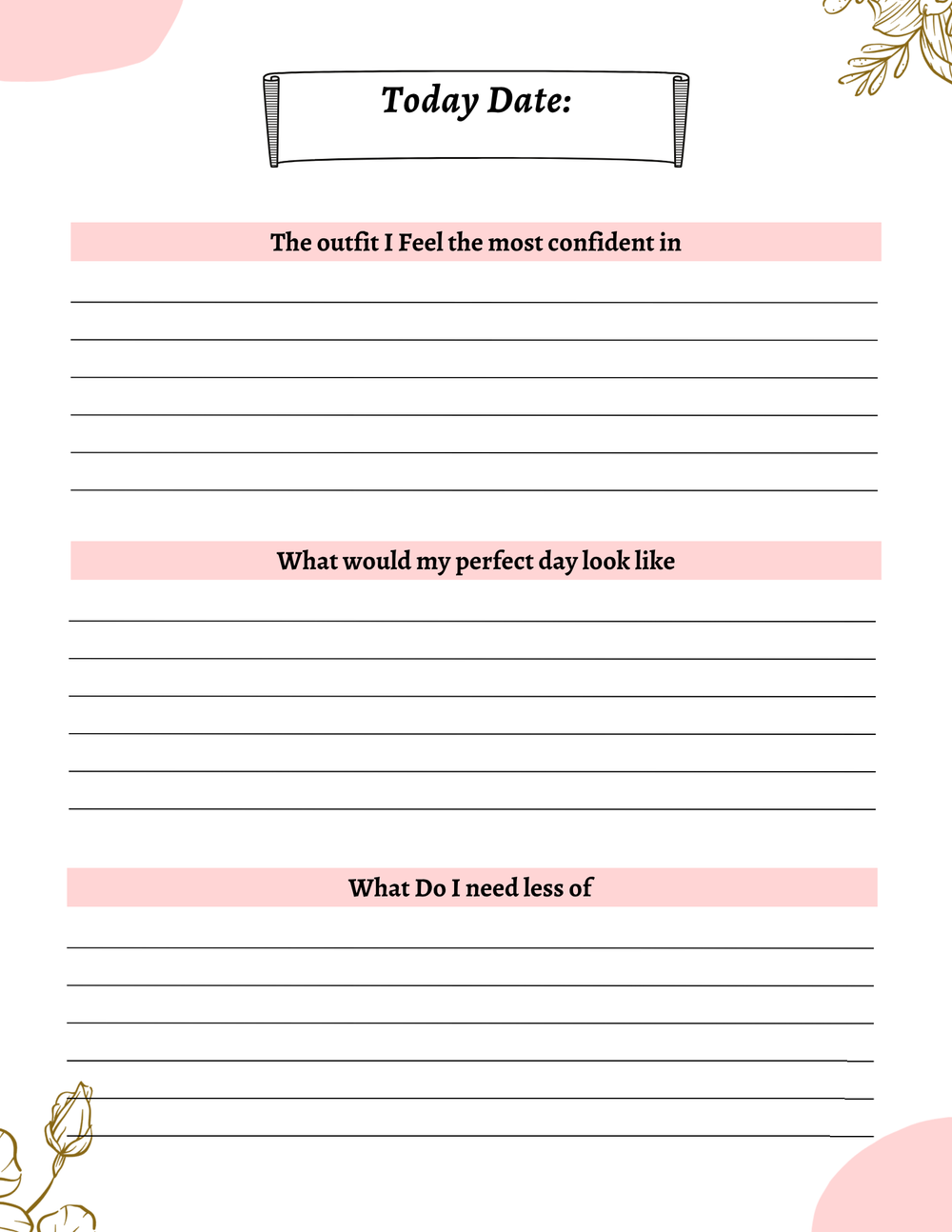 Today Date:

The outfit I Feel the most confident in

What would my perfect day look like

What Do I need less of